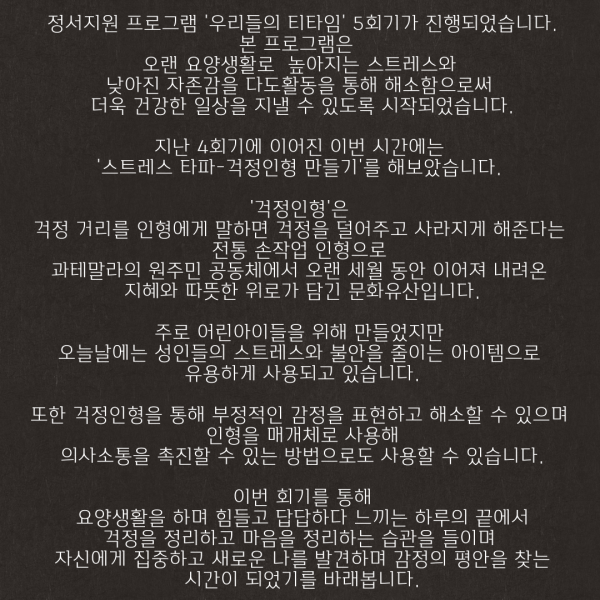 정서지원 프로그램 '우리들의 티타임' 5회기가 진행되었습니다.
본 프로그램은
오랜 요양생활로 높아지는 스트레스와
낮아진 자존감을 다도활동을 통해 해소함으로써
더욱 건강한 일상을 지낼 수 있도록 시작되었습니다.

지난 4회기에 이어진 이번 시간에는
'스트레스 타파-걱정인형 만들기'를 해보았습니다.

'걱정인형'은
걱정 거리를 인형에게 말하면 걱정을 덜어주고 사라지게 해준다는
전통 손작업 인형으로
과테말라의 원주민 공동체에서 오랜 세월 동안 이어져 내려온
지혜와 따뜻한 위로가 담긴 문화유산입니다.

주로 어린아이들을 위해 만들었지만
오늘날에는 성인들의 스트레스와 불안을 줄이는 아이템으로
유용하게 사용되고 있습니다.

또한 걱정인형을 통해 부정적인 감정을 표현하고 해소할 수 있으며
인형을 매개체로 사용해
의사소통을 촉진할 수 있는 방법으로도 사용할 수 있습니다.

이번 회기를 통해
요양생활을 하며 힘들고 답답하다 느끼는 하루의 끝에서
걱정을 정리하고 마음을 정리하는 습관을 들이며
자신에게 집중하고 새로운 나를 발견하며 감정의 평안을 찾는
시간이 되었기를 바래봅니다.